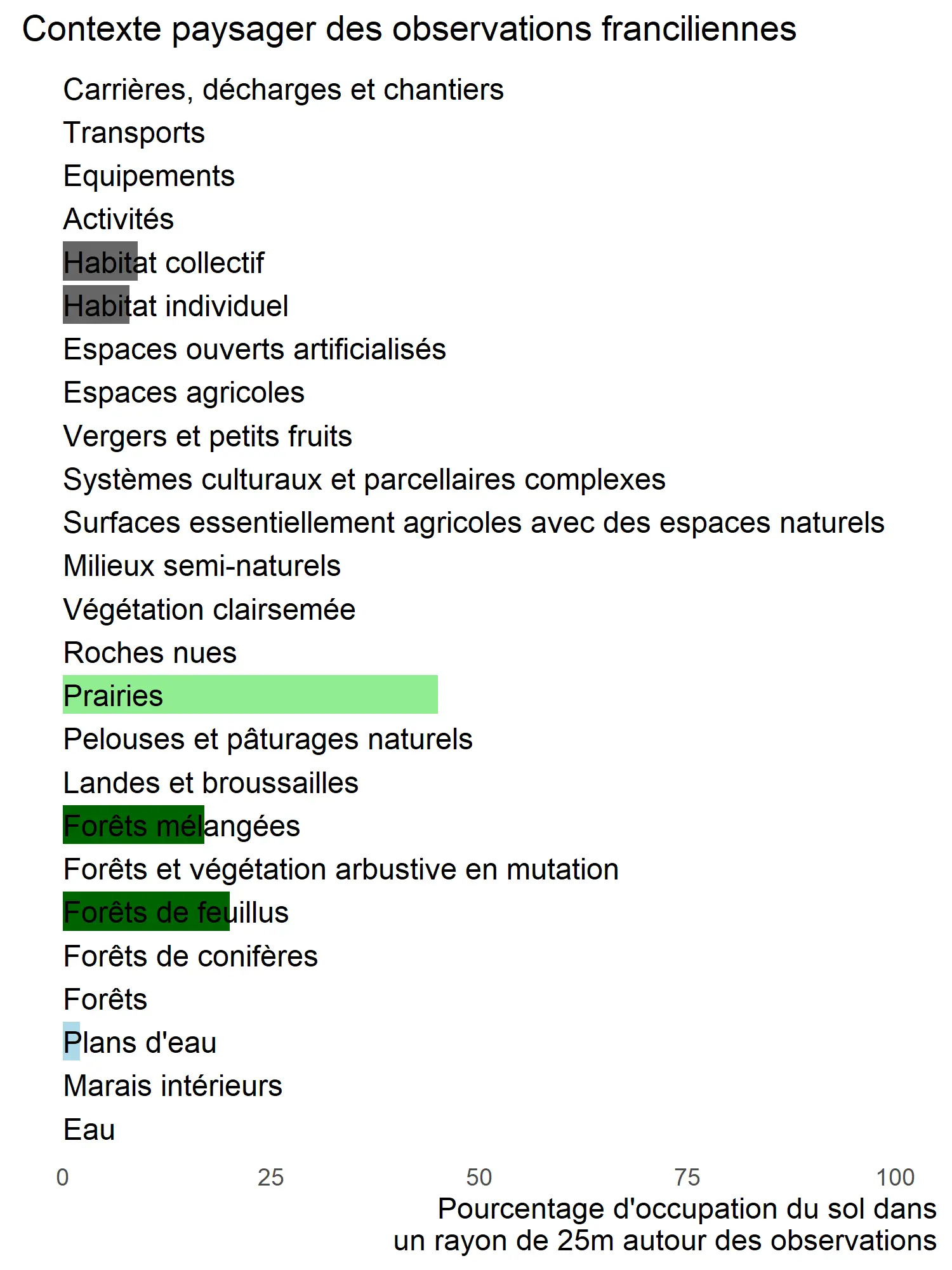 Contexte paysager des observations franciliennes

Carrières, décharges et chantiers
Transports
Equipements
Activités
Habitat collectif
Habitat individuel
Espaces ouverts artificialisés
Espaces agricoles
Vergers et petits fruits
Systèmes culturaux et parcellaires complexes
Surfaces essentiellement agricoles avec des espaces naturels
Milieux semi-naturels
Végétation clairsemée
Roches nues
Prairies
Pelouses et pâturages naturels
Landes et broussailles
Forêts mélangées
Forêts et végétation arbustive en mutation
Forêts de feuillus
Forêts de conifères
Forêts
Plans d'eau
Marais intérieurs
Eau

0 25 50 75 100

Pourcentage d'occupation du sol dans un rayon de 25m autour des observations